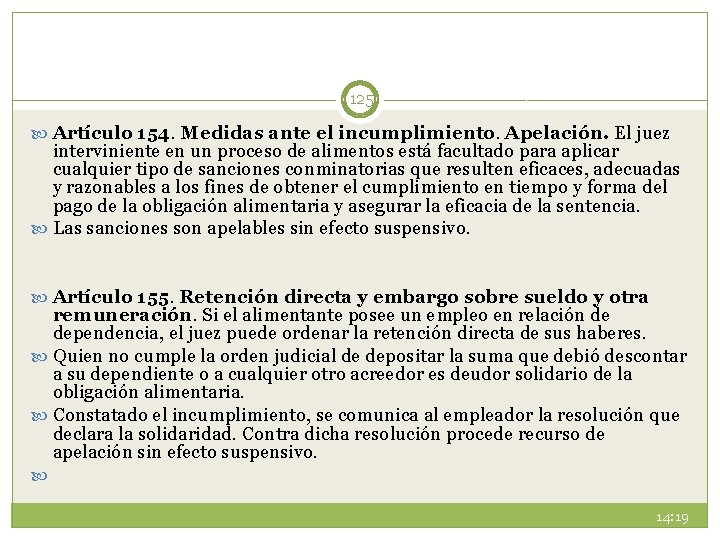 125

Artículo 154. Medidas ante el incumplimiento. Apelación. El juez interviniente en un proceso de alimentos está facultado para aplicar cualquier tipo de sanciones conminatorias que resulten eficaces, adecuadas y razonables a los fines de obtener el cumplimiento en tiempo y forma del pago de la obligación alimentaria y asegurar la eficacia de la sentencia.

Las sanciones son apelables sin efecto suspensivo.

Artículo 155. Retención directa y embargo sobre sueldo y otra remuneración. Si el alimentante posee un empleo en relación de dependencia, el juez puede ordenar la retención directa de sus haberes.

Quien no cumple la orden judicial de depositar la suma que debió descontar a su dependiente o a cualquier otro acreedor es deudor solidario de la obligación alimentaria.

Constatado el incumplimiento, se comunica al empleador la resolución que declara la solidaridad. Contra dicha resolución procede recurso de apelación sin efecto suspensivo.

14:19